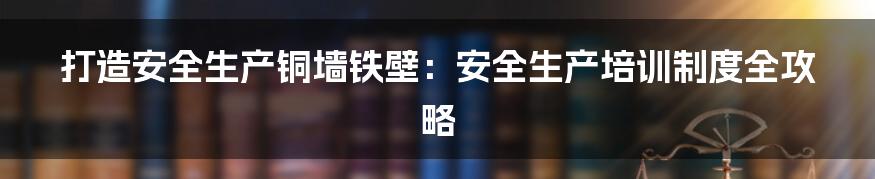 打造安全生产铜墙铁壁：安全生产培训制度全攻略